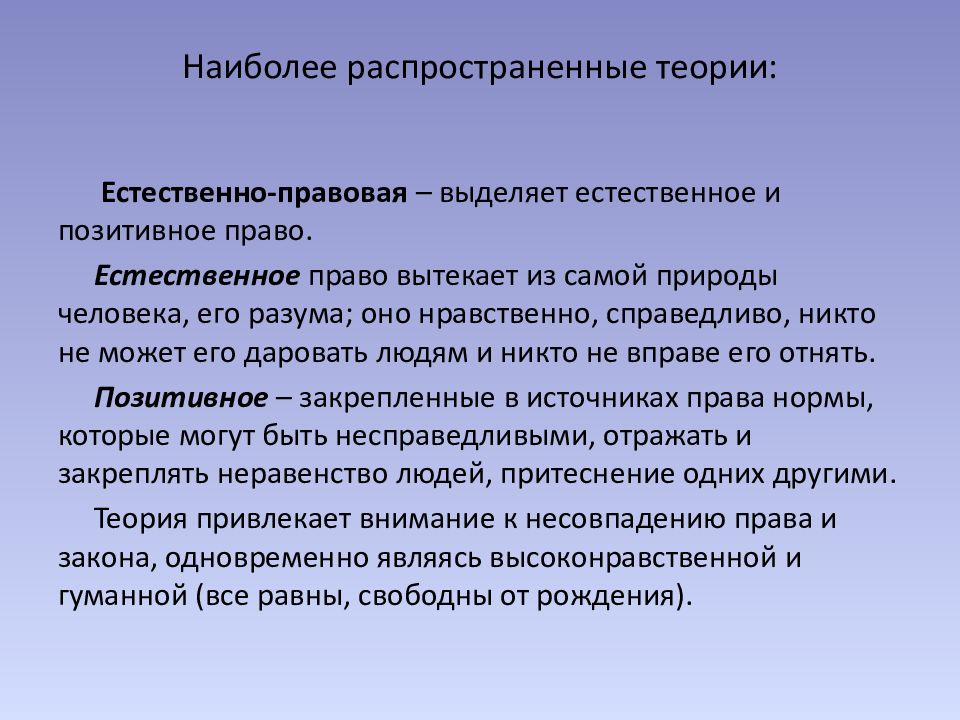 Наиболее распространенные теории:

Естественно-правовая – выделяет естественное и позитивное право.

Естественное право вытекает из самой природы человека, его разума; оно нравственно, справедливо, никто не может его даровать людям и никто не вправе его отнять.

Позитивное – закрепленные в источниках права нормы, которые могут быть несправедливыми, отражать и закреплять неравенство людей, притеснение одних другими.

Теория привлекает внимание к несовпадению права и закона, одновременно являясь высоконравственной и гуманной (все равны, свободны от рождения).